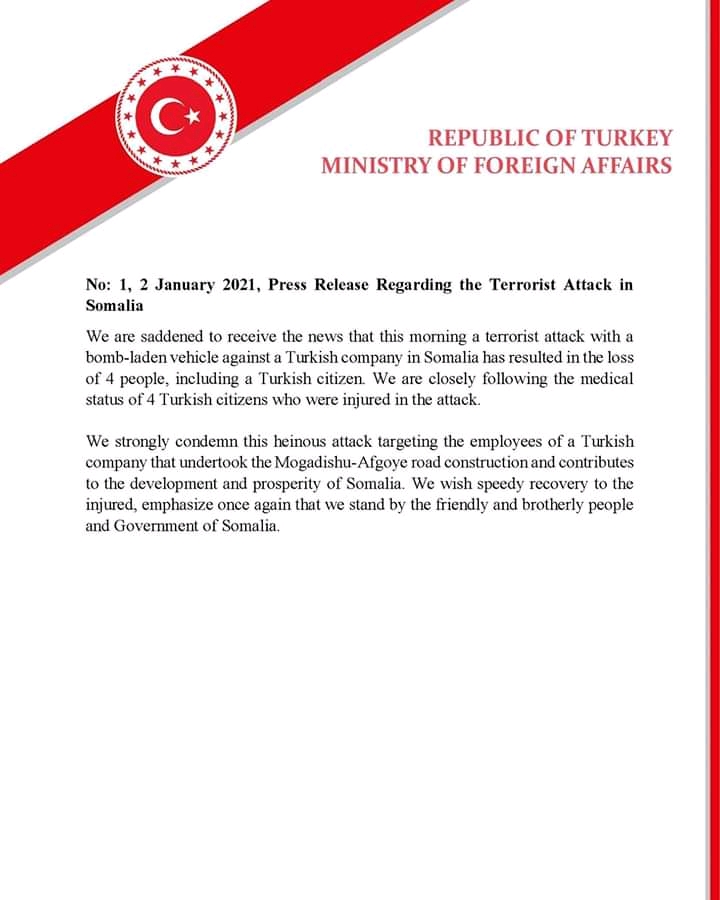 REPUBLIC OF TURKEY
MINISTRY OF FOREIGN AFFAIRS

No: 1, 2 January 2021, Press Release Regarding the Terrorist Attack in Somalia

We are saddened to receive the news that this morning a terrorist attack with a bomb-laden vehicle against a Turkish company in Somalia has resulted in the loss of 4 people, including a Turkish citizen. We are closely following the medical status of 4 Turkish citizens who were injured in the attack.

We strongly condemn this heinous attack targeting the employees of a Turkish company that undertook the Mogadishu-Afgoye road construction and contributes to the development and prosperity of Somalia. We wish speedy recovery to the injured, emphasize once again that we stand by the friendly and brotherly people and Government of Somalia.